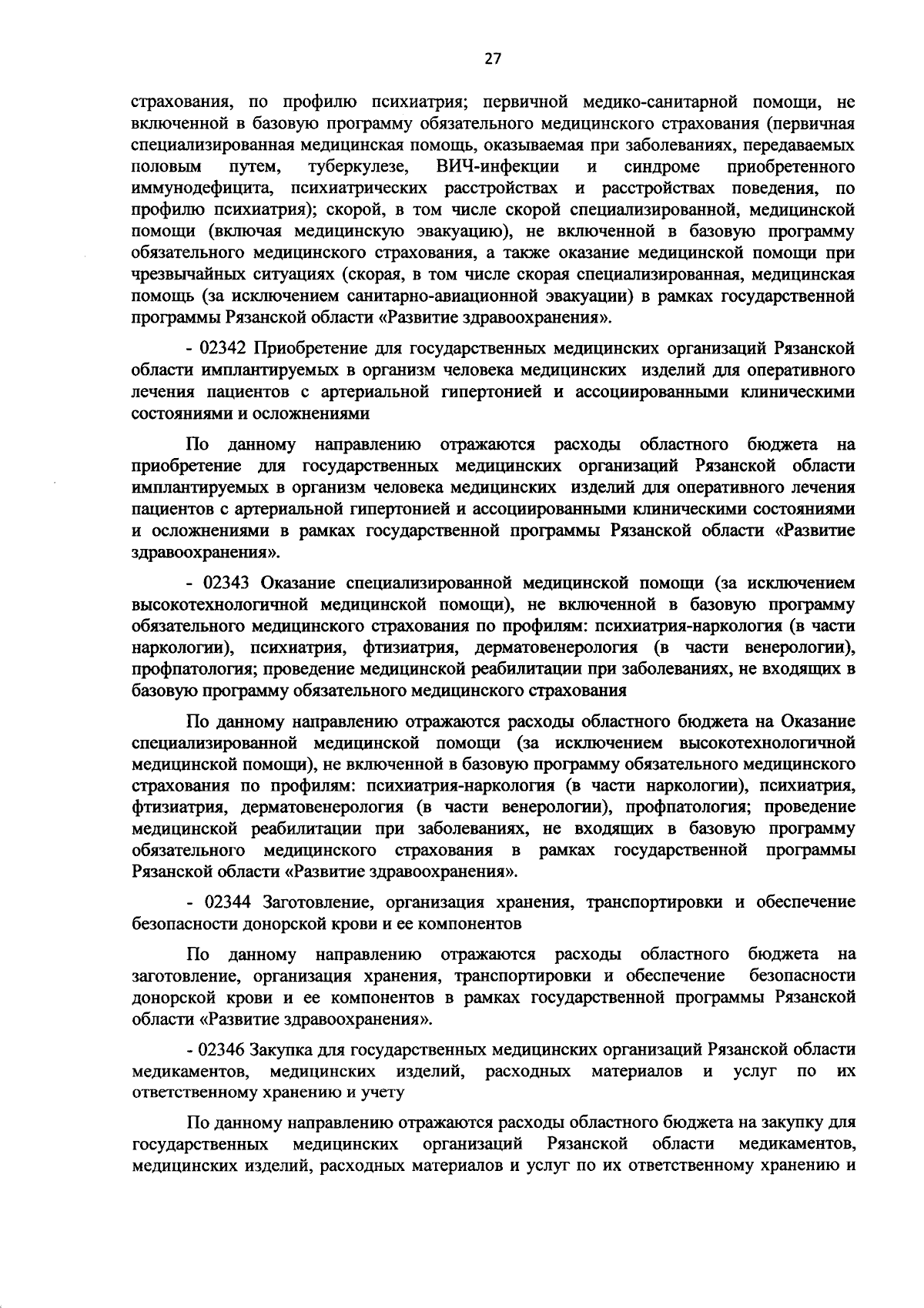 27

страхования, по профилю психиатрия; первичной медико-санитарной помощи, не включенной в базовую программу обязательного медицинского страхования (первичная специализированная медицинская помощь, оказываемая при заболеваниях, передаваемых половым путем, туберкулезе, ВИЧ-инфекции и синдроме приобретенного иммунодефицита, психиатрических расстройствах и расстройствах поведения, по профилю психиатрия); скорой, в том числе скорой специализированной, медицинской помощи (включая медицинскую эвакуацию), не включенной в базовую программу обязательного медицинского страхования, а также оказание медицинской помощи при чрезвычайных ситуациях (скорая, в том числе скорая специализированная, медицинская помощь (за исключением санитарно-авиационной эвакуации) в рамках государственной программы Рязанской области «Развитие здравоохранения».

- 02342 Приобретение для государственных медицинских организаций Рязанской области имплантируемых в организм человека медицинских изделий для оперативного лечения пациентов с артериальной гипертонией и ассоциированными клиническими состояниями и осложнениями

По данному направлению отражаются расходы областного бюджета на приобретение для государственных медицинских организаций Рязанской области имплантируемых в организм человека медицинских изделий для оперативного лечения пациентов с артериальной гипертонией и ассоциированными клиническими состояниями и осложнениями в рамках государственной программы Рязанской области «Развитие здравоохранения».

- 02343 Оказание специализированной медицинской помощи (за исключением высокотехнологичной медицинской помощи), не включенной в базовую программу обязательного медицинского страхования по профилям: психиатрия-наркология (в части наркологии), психиатрия, фтизиатрия, дерматовенерология (в части венерологии), профпатология; проведение медицинской реабилитации при заболеваниях, не входящих в базовую программу обязательного медицинского страхования

По данному направлению отражаются расходы областного бюджета на Оказание специализированной медицинской помощи (за исключением высокотехнологичной медицинской помощи), не включенной в базовую программу обязательного медицинского страхования по профилям: психиатрия-наркология (в части наркологии), психиатрия, фтизиатрия, дерматовенерология (в части венерологии), профпатология; проведение медицинской реабилитации при заболеваниях, не входящих в базовую программу обязательного медицинского страхования в рамках государственной программы Рязанской области «Развитие здравоохранения».

- 02344 Заготовление, организация хранения, транспортировки и обеспечение безопасности донорской крови и ее компонентов

По данному направлению отражаются расходы областного бюджета на заготовление, организация хранения, транспортировки и обеспечение безопасности донорской крови и ее компонентов в рамках государственной программы Рязанской области «Развитие здравоохранения».

- 02346 Закупка для государственных медицинских организаций Рязанской области медикаментов, медицинских изделий, расходных материалов и услуг по их ответственному хранению и учету

По данному направлению отражаются расходы областного бюджета на закупку для государственных медицинских организаций Рязанской области медикаментов, медицинских изделий, расходных материалов и услуг по их ответственному хранению и